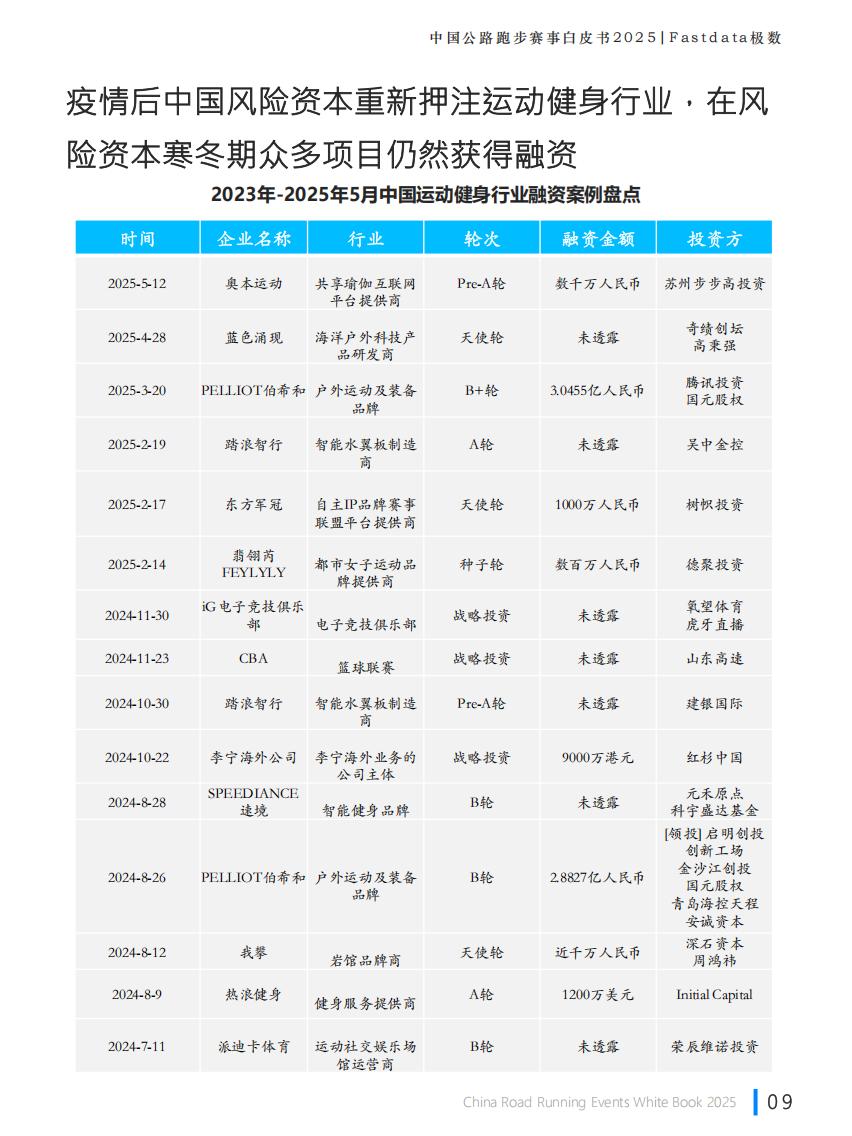 中国公路跑步赛事白皮书2025 | Fastdata极数

疫情后中国风险资本重新押注运动健身行业，在风险资本寒冬期众多项目仍然获得融资

2023年-2025年5月中国运动健身行业融资案例盘点

| 时间 | 企业名称 | 行业 | 轮次 | 融资金额 | 投资方 |
|---|---|---|---|---|---|
| 2025-5-12 | 奥本运动 | 共享瑜伽互联网平台提供商 | Pre-A轮 | 数千万人民币 | 苏州步步高投资 |
| 2025-4-28 | 蓝色涌现 | 海洋户外科技产品研发商 | 天使轮 | 未透露 | 奇绩创坛 高秉强 |
| 2025-3-20 | PELLIOT伯希和 | 户外运动及装备品牌 | B+轮 | 3.0455亿人民币 | 腾讯投资 国元股权 |
| 2025-2-19 | 踏浪智行 | 智能水翼板制造商 | A轮 | 未透露 | 吴中金控 |
| 2025-2-17 | 东方军冠 | 自主IP品牌赛事联盟平台提供商 | 天使轮 | 1000万人民币 | 树帜投资 |
| 2025-2-14 | 翡翎芮 FEYLYLY | 都市女子运动品牌提供商 | 种子轮 | 数百万人民币 | 德聚投资 |
| 2024-11-30 | iG电子竞技俱乐部 | 电子竞技俱乐部 | 战略投资 | 未透露 | 氧望体育 虎牙直播 |
| 2024-11-23 | CBA | 篮球联赛 | 战略投资 | 未透露 | 山东高速 |
| 2024-10-30 | 踏浪智行 | 智能水翼板制造商 | Pre-A轮 | 未透露 | 建银国际 |
| 2024-10-22 | 李宁海外公司 | 李宁海外业务的公司主体 | 战略投资 | 9000万港元 | 红杉中国 |
| 2024-8-28 | SPEEDIANCE 速境 | 智能健身品牌 | B轮 | 未透露 | 元禾原点 科宇盛达基金 |
| 2024-8-26 | PELLIOT伯希和 | 户外运动及装备品牌 | B轮 | 2.8827亿人民币 | [领投] 启明创投 创新工场 金沙江创投 国元股权 青岛海控天程 安诚资本 |
| 2024-8-12 | 我攀 | 岩馆品牌商 | 天使轮 | 近千万人民币 | 深石资本 周鸿祎 |
| 2024-8-9 | 热浪健身 | 健身服务提供商 | A轮 | 1200万美元 | Initial Capital |
| 2024-7-11 | 派迪卡体育 | 运动社交娱乐场馆运营商 | B轮 | 未透露 | 荣辰维诺投资 |

China Road Running Events White Book 2025 | 09